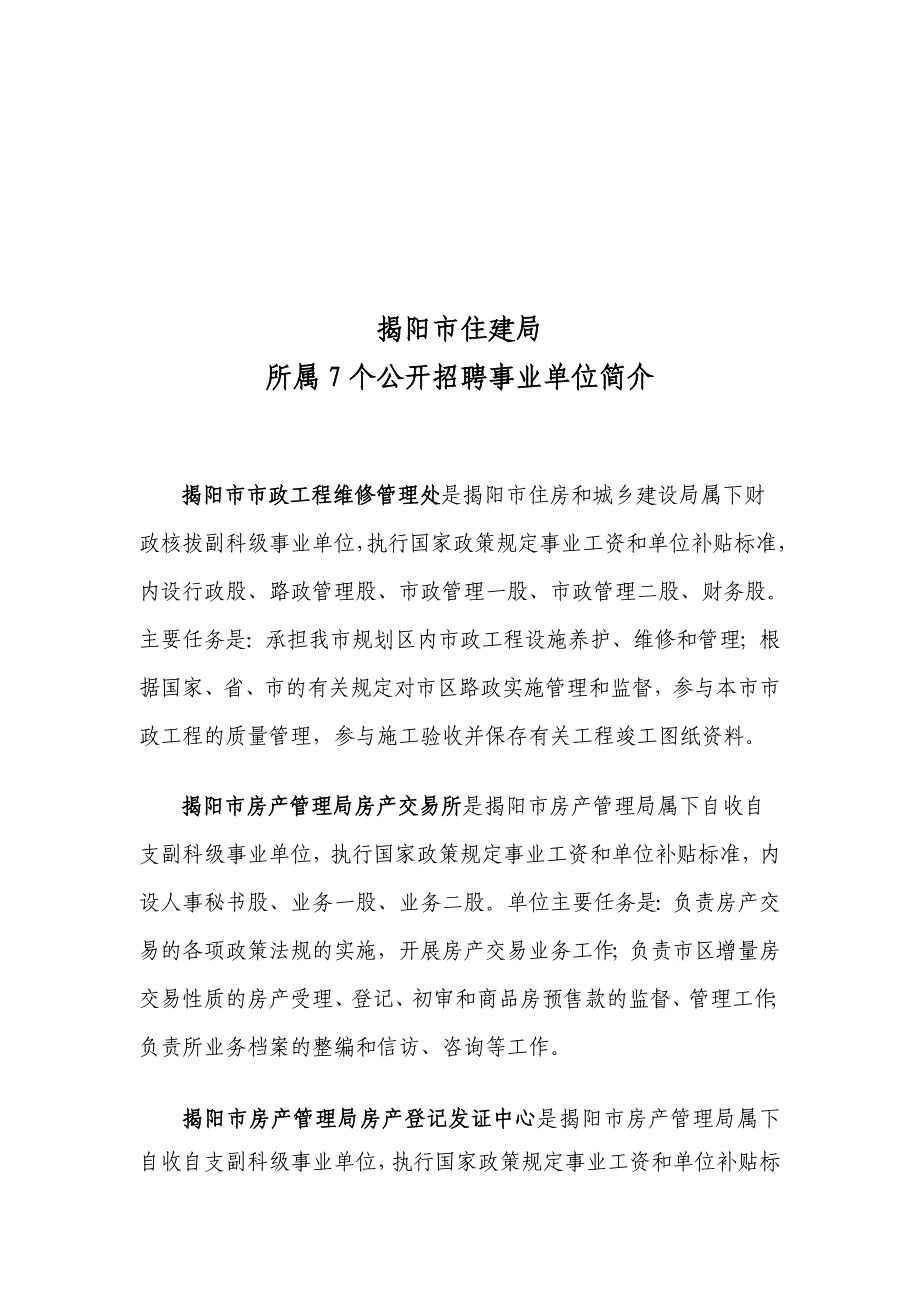 揭阳市住建局
所属 7 个公开招聘事业单位简介

揭阳市市政工程维修管理处是揭阳市住房和城乡建设局属下财政核拨副科级事业单位,执行国家政策规定事业工资和单位补贴标准,内设行政股、路政管理股、市政管理一股、市政管理二股、财务股。主要任务是:承担我市规划区内市政工程设施养护、维修和管理;根据国家、省、市的有关规定对市区路政实施管理和监督,参与本市市政工程的质量管理,参与施工验收并保存有关工程竣工图纸资料。

揭阳市房产管理局房产交易所是揭阳市房产管理局属下自收自支副科级事业单位,执行国家政策规定事业工资和单位补贴标准,内设人事秘书股、业务一股、业务二股。单位主要任务是:负责房产交易的各项政策法规的实施,开展房产交易业务工作;负责市区增量房交易性质的房产受理、登记、初审和商品房预售款的监督、管理工作;负责所业务档案的整编和信访、咨询等工作。

揭阳市房产管理局房产登记发证中心是揭阳市房产管理局属下自收自支副科级事业单位,执行国家政策规定事业工资和单位补贴标